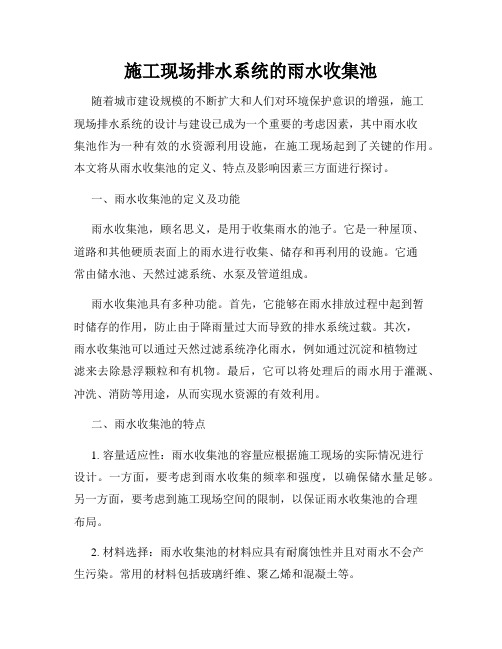 施工现场排水系统的雨水收集池

随着城市建设规模的不断扩大和人们对环境保护意识的增强，施工现场排水系统的设计与建设已成为一个重要的考虑因素，其中雨水收集池作为一种有效的水资源利用设施，在施工现场起到了关键的作用。本文将从雨水收集池的定义、特点及影响因素三方面进行探讨。

一、雨水收集池的定义及功能

雨水收集池，顾名思义，是用于收集雨水的池子。它是一种屋顶、道路和其他硬质表面上的雨水进行收集、储存和再利用的设施。它通常由储水池、天然过滤系统、水泵及管道组成。

雨水收集池具有多种功能。首先，它能够在雨水排放过程中起到暂时储存的作用，防止由于降雨量过大而导致的排水系统过载。其次，雨水收集池可以通过天然过滤系统净化雨水，例如通过沉淀和植物过滤来去除悬浮颗粒和有机物。最后，它可以将处理后的雨水用于灌溉、冲洗、消防等用途，从而实现水资源的有效利用。

二、雨水收集池的特点

1. 容量适应性：雨水收集池的容量应根据施工现场的实际情况进行设计。一方面，要考虑到雨水收集的频率和强度，以确保储水量足够。另一方面，要考虑到施工现场空间的限制，以保证雨水收集池的合理布局。

2. 材料选择：雨水收集池的材料应具有耐腐蚀性并且对雨水不会产生污染。常用的材料包括玻璃纤维、聚乙烯和混凝土等。